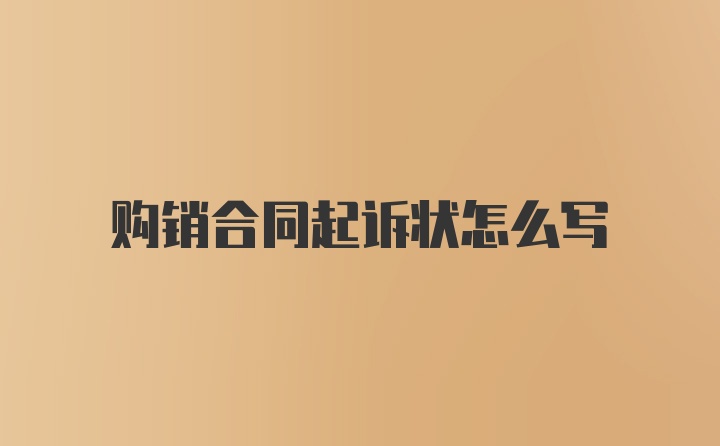 购销合同起诉状怎么写